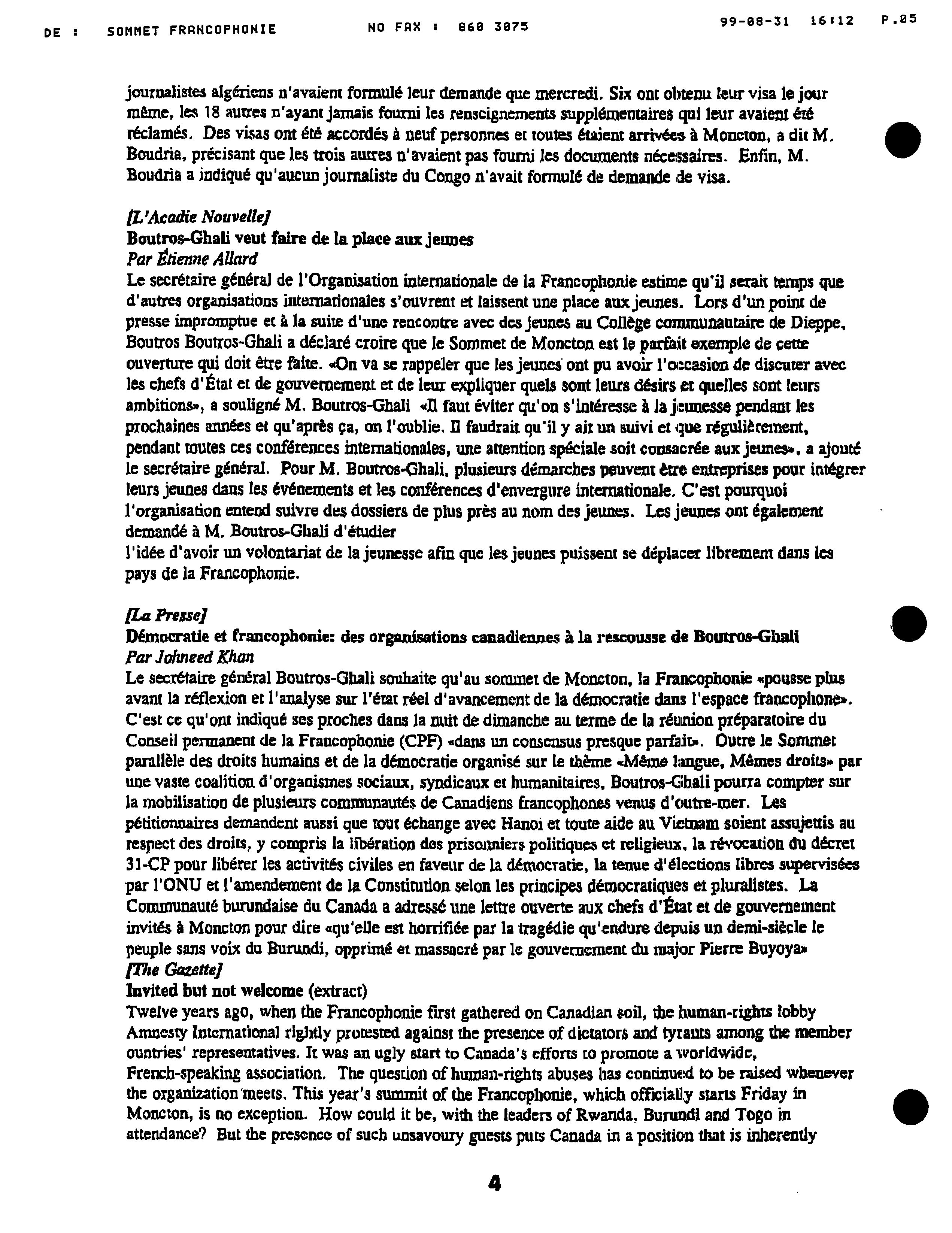 DE : SOMMET FRANCOPHONIE NO FAX : 860 3075 99-08-31 16:12 P.05

journalistes algériens n'avaient formulé leur demande que mercredi. Six ont obtenu leur visa le jour même, les 18 autres n'ayant jamais fourni les renseignements supplémentaires qui leur avaient été réclamés. Des visas ont été accordés à neuf personnes et toutes étaient arrivées à Moncton, a dit M. Boudria, précisant que les trois autres n'avaient pas fourni les documents nécessaires. Enfin, M. Boudria a indiqué qu'aucun journaliste du Congo n'avait formulé de demande de visa.

[L'Acadie Nouvelle]
Boutros-Ghali veut faire de la place aux jeunes
Par Étienne Allard
Le secrétaire général de l'Organisation internationale de la Francophonie estime qu'il serait temps que d'autres organisations internationales s'ouvrent et laissent une place aux jeunes. Lors d'un point de presse impromptue et à la suite d'une rencontre avec des jeunes au Collège communautaire de Dieppe, Boutros Boutros-Ghali a déclaré croire que le Sommet de Moncton est le parfait exemple de cette ouverture qui doit être faite. «On va se rappeler que les jeunes ont pu avoir l'occasion de discuter avec les chefs d'État et de gouvernement et de leur expliquer quels sont leurs désirs et quelles sont leurs ambitions», a souligné M. Boutros-Ghali «Il faut éviter qu'on s'intéresse à la jeunesse pendant les prochaines années et qu'après ça, on l'oublie. Il faudrait qu'il y ait un suivi et que régulièrement, pendant toutes ces conférences internationales, une attention spéciale soit consacrée aux jeunes», a ajouté le secrétaire général. Pour M. Boutros-Ghali, plusieurs démarches peuvent être entreprises pour intégrer leurs jeunes dans les événements et les conférences d'envergure internationale. C'est pourquoi l'organisation entend suivre des dossiers de plus près au nom des jeunes. Les jeunes ont également demandé à M. Boutros-Ghali d'étudier
l'idée d'avoir un volontariat de la jeunesse afin que les jeunes puissent se déplacer librement dans les pays de la Francophonie.

[La Presse]
Démocratie et francophonie: des organisations canadiennes à la rescousse de Boutros-Ghali
Par Johneed Khan
Le secrétaire général Boutros-Ghali souhaite qu'au sommet de Moncton, la Francophonie «pousse plus avant la réflexion et l'analyse sur l'état réel d'avancement de la démocratie dans l'espace francophone». C'est ce qu'ont indiqué ses proches dans la nuit de dimanche au terme de la réunion préparatoire du Conseil permanent de la Francophonie (CPF) «dans un consensus presque parfait». Outre le Sommet parallèle des droits humains et de la démocratie organisé sur le thème «Même langue, Mêmes droits» par une vaste coalition d'organismes sociaux, syndicaux et humanitaires, Boutros-Ghali pourra compter sur la mobilisation de plusieurs communautés de Canadiens francophones venus d'outre-mer. Les pétitionnaires demandent aussi que tout échange avec Hanoi et toute aide au Vietnam soient assujettis au respect des droits, y compris la libération des prisonniers politiques et religieux, la révocation du décret 31-CP pour libérer les activités civiles en faveur de la démocratie, la tenue d'élections libres supervisées par l'ONU et l'amendement de la Constitution selon les principes démocratiques et pluralistes. La Communauté burundaise du Canada a adressé une lettre ouverte aux chefs d'État et de gouvernement invités à Moncton pour dire «qu'elle est horrifiée par la tragédie qu'endure depuis un demi-siècle le peuple sans voix du Burundi, opprimé et massacré par le gouvernement du major Pierre Buyoya»
[The Gazette]
Invited but not welcome (extract)
Twelve years ago, when the Francophonie first gathered on Canadian soil, the human-rights lobby Amnesty International rightly protested against the presence of dictators and tyrants among the member ountries' representatives. It was an ugly start to Canada's efforts to promote a worldwide, French-speaking association. The question of human-rights abuses has continued to be raised whenever the organization meets. This year's summit of the Francophonie, which officially starts Friday in Moncton, is no exception. How could it be, with the leaders of Rwanda, Burundi and Togo in attendance? But the presence of such unsavoury guests puts Canada in a position that is inherently

4